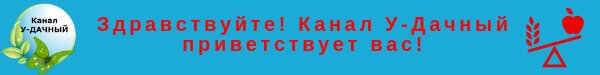 Канал
У-ДАЧНЫЙ

Здравствуйте! Канал У-Дачный приветствует вас!